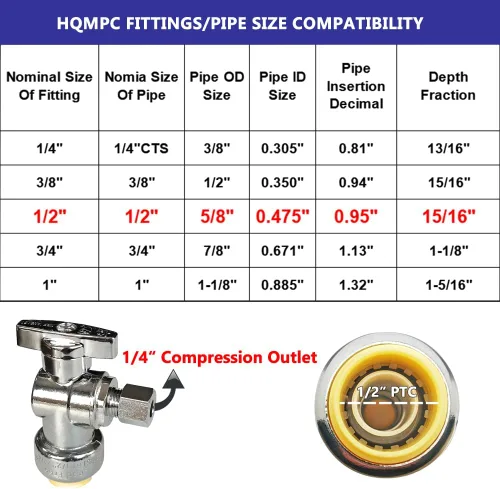 HQMPC FITTINGS/PIPE SIZE COMPATIBILITY

| Nominal Size Of Fitting | Nomia Size Of Pipe | Pipe OD Size | Pipe ID Size | Pipe Insertion Decimal | Depth Fraction |
|---|---|---|---|---|---|
| 1/4" | 1/4"CTS | 3/8" | 0.305" | 0.81" | 13/16" |
| 3/8" | 3/8" | 1/2" | 0.350" | 0.94" | 15/16" |
| 1/2" | 1/2" | 5/8" | 0.475" | 0.95" | 15/16" |
| 3/4" | 3/4" | 7/8" | 0.671" | 1.13" | 1-1/8" |
| 1" | 1" | 1-1/8" | 0.885" | 1.32" | 1-5/16" |

1/4" Compression Outlet

1/2" PTC